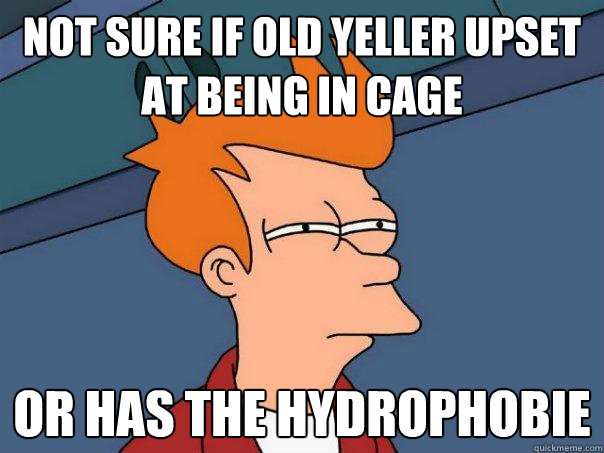 NOT SURE IF OLD YELLER UPSET AT BEING IN CAGE

OR HAS THE HYDROPHOBIE

quickmeme.com